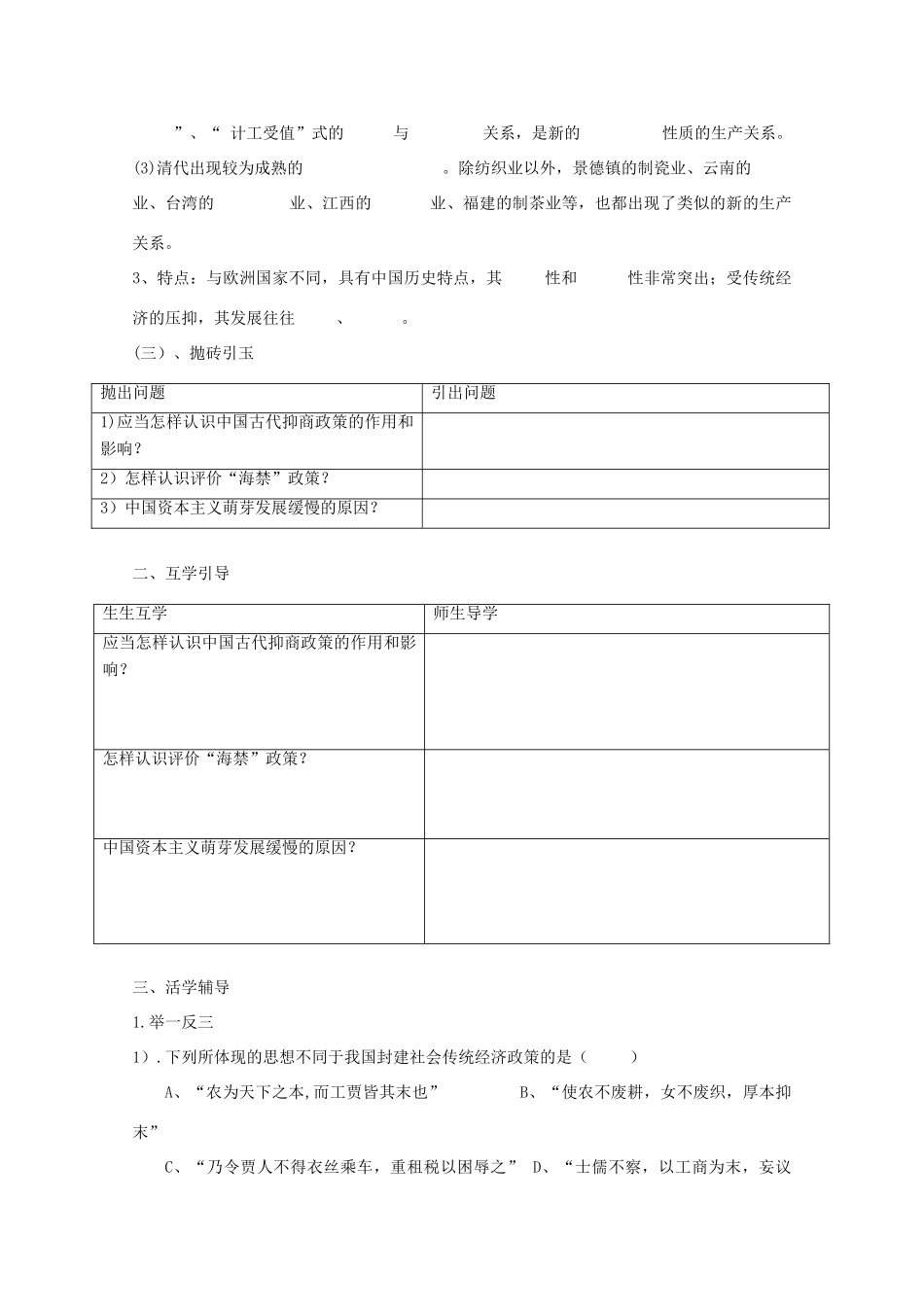 ”、“ 计工受值”式的　　与　　关系，是新的　　性质的生产关系。

(3)清代出现较为成熟的　　。除纺织业以外，景德镇的制瓷业、云南的　　业、台湾的　　业、江西的　　业、福建的制茶业等，也都出现了类似的新的生产关系。

3、特点：与欧洲国家不同，具有中国历史特点，其　　性和　　性非常突出；受传统经济的压抑，其发展往往　　、　　。

(三）、抛砖引玉

| 抛出问题 | 引出问题 |
|---|---|
| 1)应当怎样认识中国古代抑商政策的作用和影响？ | |
| 2）怎样认识评价“海禁”政策？ | |
| 3）中国资本主义萌芽发展缓慢的原因？ | |

二、互学引导

| 生生互学 | 师生导学 |
|---|---|
| 应当怎样认识中国古代抑商政策的作用和影响？ | |
| 怎样认识评价“海禁”政策？ | |
| 中国资本主义萌芽发展缓慢的原因？ | |

三、活学辅导

1.举一反三

1）.下列所体现的思想不同于我国封建社会传统经济政策的是（　　）

A、“农为天下之本,而工贾皆其末也”　　B、“使农不废耕，女不废织，厚本抑末”

C、“乃令贾人不得衣丝乘车，重租税以困辱之” D、“士儒不察，以工商为末，妄议